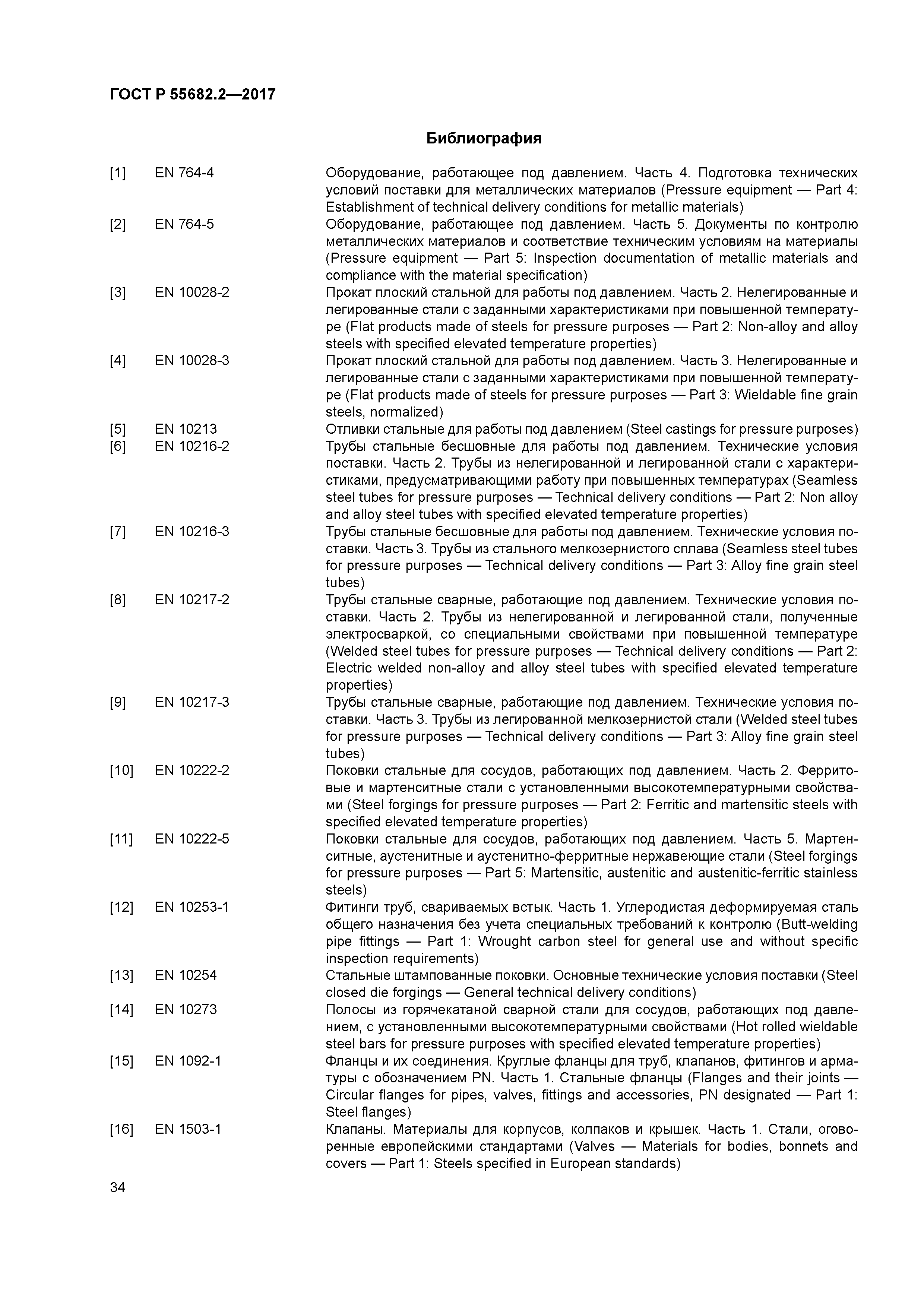 ГОСТ Р 55682.2—2017

Библиография

[1] EN 764-4 Оборудование, работающее под давлением. Часть 4. Подготовка технических условий поставки для металлических материалов (Pressure equipment — Part 4: Establishment of technical delivery conditions for metallic materials)

[2] EN 764-5 Оборудование, работающее под давлением. Часть 5. Документы по контролю металлических материалов и соответствие техническим условиям на материалы (Pressure equipment — Part 5: Inspection documentation of metallic materials and compliance with the material specification)

[3] EN 10028-2 Прокат плоский стальной для работы под давлением. Часть 2. Нелегированные и легированные стали с заданными характеристиками при повышенной температуре (Flat products made of steels for pressure purposes — Part 2: Non-alloy and alloy steels with specified elevated temperature properties)

[4] EN 10028-3 Прокат плоский стальной для работы под давлением. Часть 3. Нелегированные и легированные стали с заданными характеристиками при повышенной температуре (Flat products made of steels for pressure purposes — Part 3: Wieldable fine grain steels, normalized)

[5] EN 10213 Отливки стальные для работы под давлением (Steel castings for pressure purposes)

[6] EN 10216-2 Трубы стальные бесшовные для работы под давлением. Технические условия поставки. Часть 2. Трубы из нелегированной и легированной стали с характеристиками, предусматривающими работу при повышенных температурах (Seamless steel tubes for pressure purposes — Technical delivery conditions — Part 2: Non alloy and alloy steel tubes with specified elevated temperature properties)

[7] EN 10216-3 Трубы стальные бесшовные для работы под давлением. Технические условия поставки. Часть 3. Трубы из стального мелкозернистого сплава (Seamless steel tubes for pressure purposes — Technical delivery conditions — Part 3: Alloy fine grain steel tubes)

[8] EN 10217-2 Трубы стальные сварные, работающие под давлением. Технические условия поставки. Часть 2. Трубы из нелегированной и легированной стали, полученные электросваркой, со специальными свойствами при повышенной температуре (Welded steel tubes for pressure purposes — Technical delivery conditions — Part 2: Electric welded non-alloy and alloy steel tubes with specified elevated temperature properties)

[9] EN 10217-3 Трубы стальные сварные, работающие под давлением. Технические условия поставки. Часть 3. Трубы из легированной мелкозернистой стали (Welded steel tubes for pressure purposes — Technical delivery conditions — Part 3: Alloy fine grain steel tubes)

[10] EN 10222-2 Поковки стальные для сосудов, работающих под давлением. Часть 2. Ферритовые и мартенситные стали с установленными высокотемпературными свойствами (Steel forgings for pressure purposes — Part 2: Ferritic and martensitic steels with specified elevated temperature properties)

[11] EN 10222-5 Поковки стальные для сосудов, работающих под давлением. Часть 5. Мартенситные, аустенитные и аустенитно-ферритные нержавеющие стали (Steel forgings for pressure purposes — Part 5: Martensitic, austenitic and austenitic-ferritic stainless steels)

[12] EN 10253-1 Фитинги труб, свариваемых встык. Часть 1. Углеродистая деформируемая сталь общего назначения без учета специальных требований к контролю (Butt-welding pipe fittings — Part 1: Wrought carbon steel for general use and without specific inspection requirements)

[13] EN 10254 Стальные штампованные поковки. Основные технические условия поставки (Steel closed die forgings — General technical delivery conditions)

[14] EN 10273 Полосы из горячекатаной сварной стали для сосудов, работающих под давлением, с установленными высокотемпературными свойствами (Hot rolled wieldable steel bars for pressure purposes with specified elevated temperature properties)

[15] EN 1092-1 Фланцы и их соединения. Круглые фланцы для труб, клапанов, фитингов и арматуры с обозначением PN. Часть 1. Стальные фланцы (Flanges and their joints — Circular flanges for pipes, valves, fittings and accessories, PN designated — Part 1: Steel flanges)

[16] EN 1503-1 Клапаны. Материалы для корпусов, колпаков и крышек. Часть 1. Стали, оговоренные европейскими стандартами (Valves — Materials for bodies, bonnets and covers — Part 1: Steels specified in European standards)

34